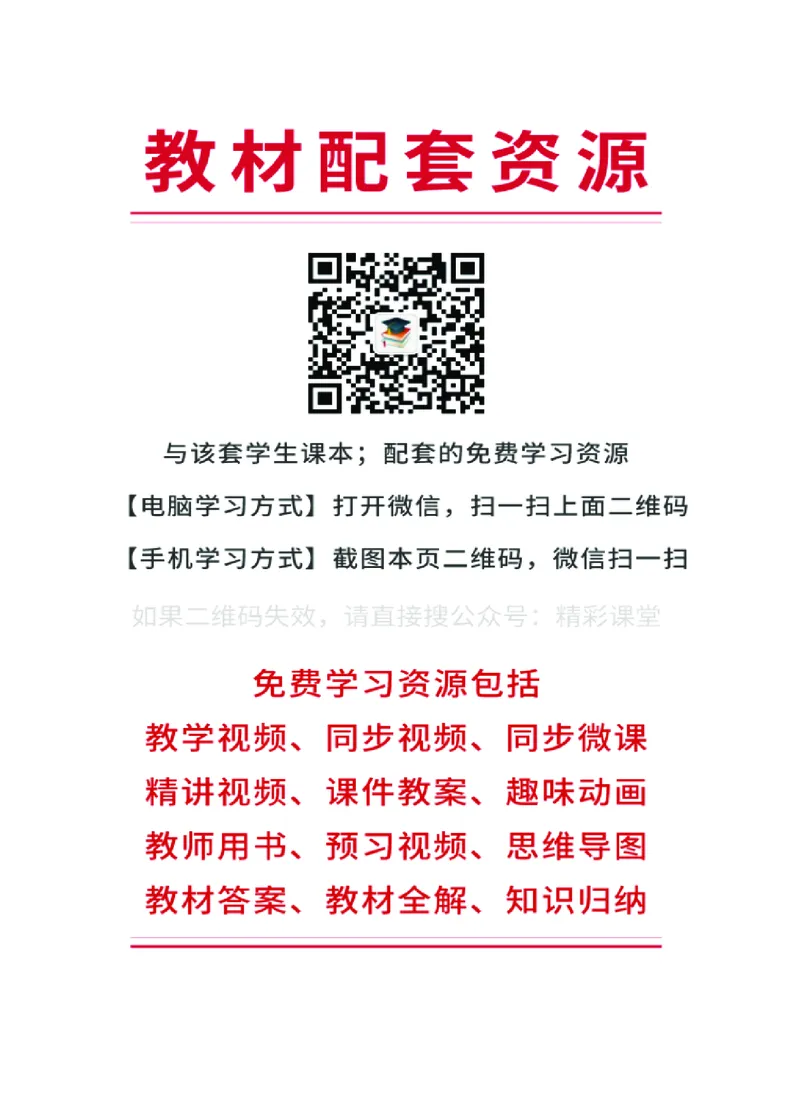 教材配套资源

与该套学生课本；配套的免费学习资源

【电脑学习方式】打开微信，扫一扫上面二维码

【手机学习方式】截图本页二维码，微信扫一扫

如果二维码失效，请直接搜公众号：精彩课堂

免费学习资源包括

教学视频、同步视频、同步微课

精讲视频、课件教案、趣味动画

教师用书、预习视频、思维导图

教材答案、教材全解、知识归纳